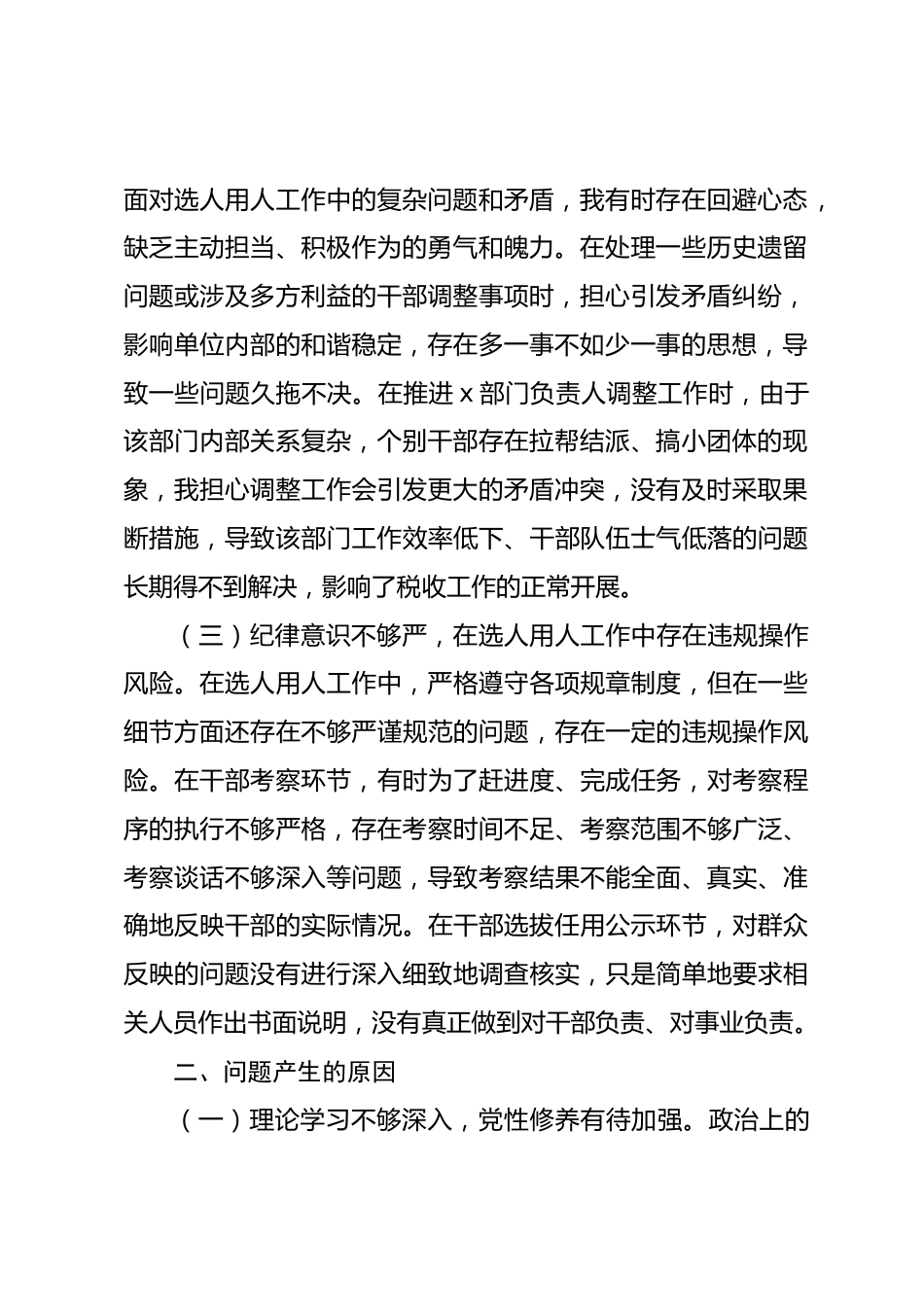 面对选人用人工作中的复杂问题和矛盾，我有时存在回避心态，缺乏主动担当、积极作为的勇气和魄力。在处理一些历史遗留问题或涉及多方利益的干部调整事项时，担心引发矛盾纠纷，影响单位内部的和谐稳定，存在多一事不如少一事的思想，导致一些问题久拖不决。在推进 x 部门负责人调整工作时，由于该部门内部关系复杂，个别干部存在拉帮结派、搞小团体的现象，我担心调整工作会引发更大的矛盾冲突，没有及时采取果断措施，导致该部门工作效率低下、干部队伍士气低落的问题长期得不到解决，影响了税收工作的正常开展。

（三）纪律意识不够严，在选人用人工作中存在违规操作风险。在选人用人工作中，严格遵守各项规章制度，但在一些细节方面还存在不够严谨规范的问题，存在一定的违规操作风险。在干部考察环节，有时为了赶进度、完成任务，对考察程序的执行不够严格，存在考察时间不足、考察范围不够广泛、考察谈话不够深入等问题，导致考察结果不能全面、真实、准确地反映干部的实际情况。在干部选拔任用公示环节，对群众反映的问题没有进行深入细致地调查核实，只是简单地要求相关人员作出书面说明，没有真正做到对干部负责、对事业负责。

二、问题产生的原因

（一）理论学习不够深入，党性修养有待加强。政治上的